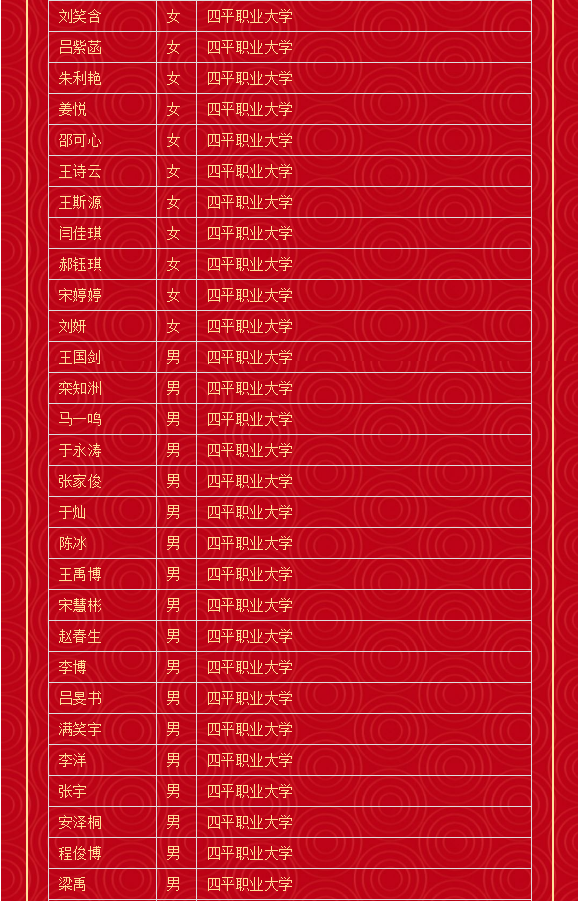 | 刘笑含 | 女 | 四平职业大学 |
|---|---|---|
| 吕紫菡 | 女 | 四平职业大学 |
| 朱利艳 | 女 | 四平职业大学 |
| 姜悦 | 女 | 四平职业大学 |
| 邵可心 | 女 | 四平职业大学 |
| 王诗云 | 女 | 四平职业大学 |
| 王斯源 | 女 | 四平职业大学 |
| 闫佳琪 | 女 | 四平职业大学 |
| 郝钰琪 | 女 | 四平职业大学 |
| 宋婷婷 | 女 | 四平职业大学 |
| 刘妍 | 女 | 四平职业大学 |
| 王国剑 | 男 | 四平职业大学 |
| 栾知洲 | 男 | 四平职业大学 |
| 马一鸣 | 男 | 四平职业大学 |
| 于永涛 | 男 | 四平职业大学 |
| 张家俊 | 男 | 四平职业大学 |
| 于灿 | 男 | 四平职业大学 |
| 陈冰 | 男 | 四平职业大学 |
| 王禹博 | 男 | 四平职业大学 |
| 宋慧彬 | 男 | 四平职业大学 |
| 赵春生 | 男 | 四平职业大学 |
| 李博 | 男 | 四平职业大学 |
| 吕昊书 | 男 | 四平职业大学 |
| 满笑宇 | 男 | 四平职业大学 |
| 李洋 | 男 | 四平职业大学 |
| 张宇 | 男 | 四平职业大学 |
| 安泽桐 | 男 | 四平职业大学 |
| 程俊博 | 男 | 四平职业大学 |
| 梁禹 | 男 | 四平职业大学 |